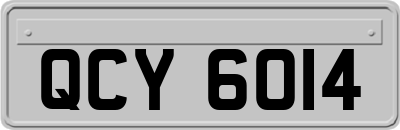 QCY 6014